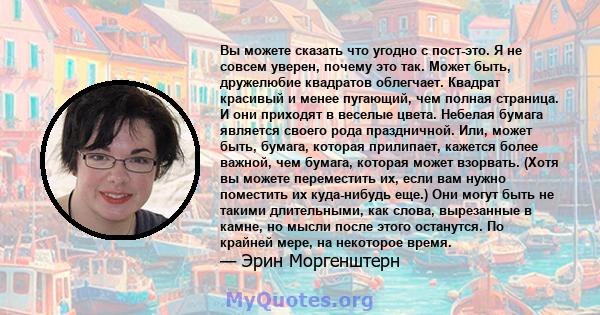 Вы можете сказать что угодно с пост-это. Я не совсем уверен, почему это так. Может быть, дружелюбие квадратов облегчает. Квадрат красивый и менее пугающий, чем полная страница. И они приходят в веселые цвета. Небелая бумага является своего рода праздничной. Или, может быть, бумага, которая прилипает, кажется более важной, чем бумага, которая может взорвать. (Хотя вы можете переместить их, если вам нужно поместить их куда-нибудь еще.) Они могут быть не такими длительными, как слова, вырезанные в камне, но мысли после этого останутся. По крайней мере, на некоторое время.

— Эрин Моргенштерн

MyQuotes.org